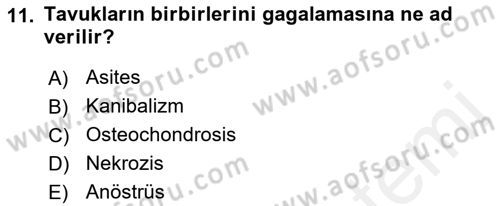 11. Tavukların birbirlerini gagalamasına ne ad verilir?

A) Asites
B) Kanibalizm
C) Osteochondrosis
D) Nekrozis
E) Anöstrüs

www.aofsoru.com
www.aofsoru.com
www.aofsoru.com
www.aofsoru.com